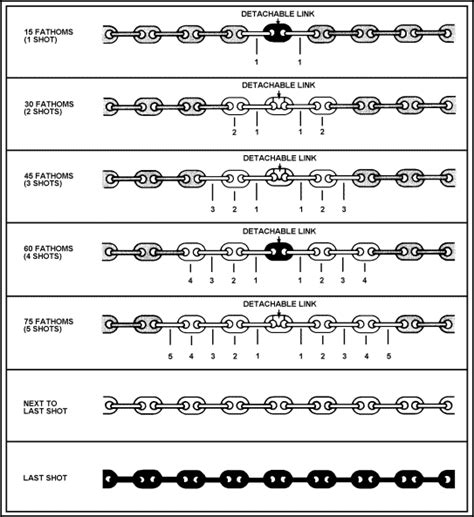 15 FATHOMS (1 SHOT)

DETACHABLE LINK

1 1

30 FATHOMS (2 SHOTS)

DETACHABLE LINK

2 1 1 2

45 FATHOMS (3 SHOTS)

DETACHABLE LINK

3 2 1 1 2 3

60 FATHOMS (4 SHOTS)

DETACHABLE LINK

4 3 2 1 1 2 3 4

75 FATHOMS (5 SHOTS)

DETACHABLE LINK

5 4 3 2 1 1 2 3 4 5

NEXT TO LAST SHOT

LAST SHOT